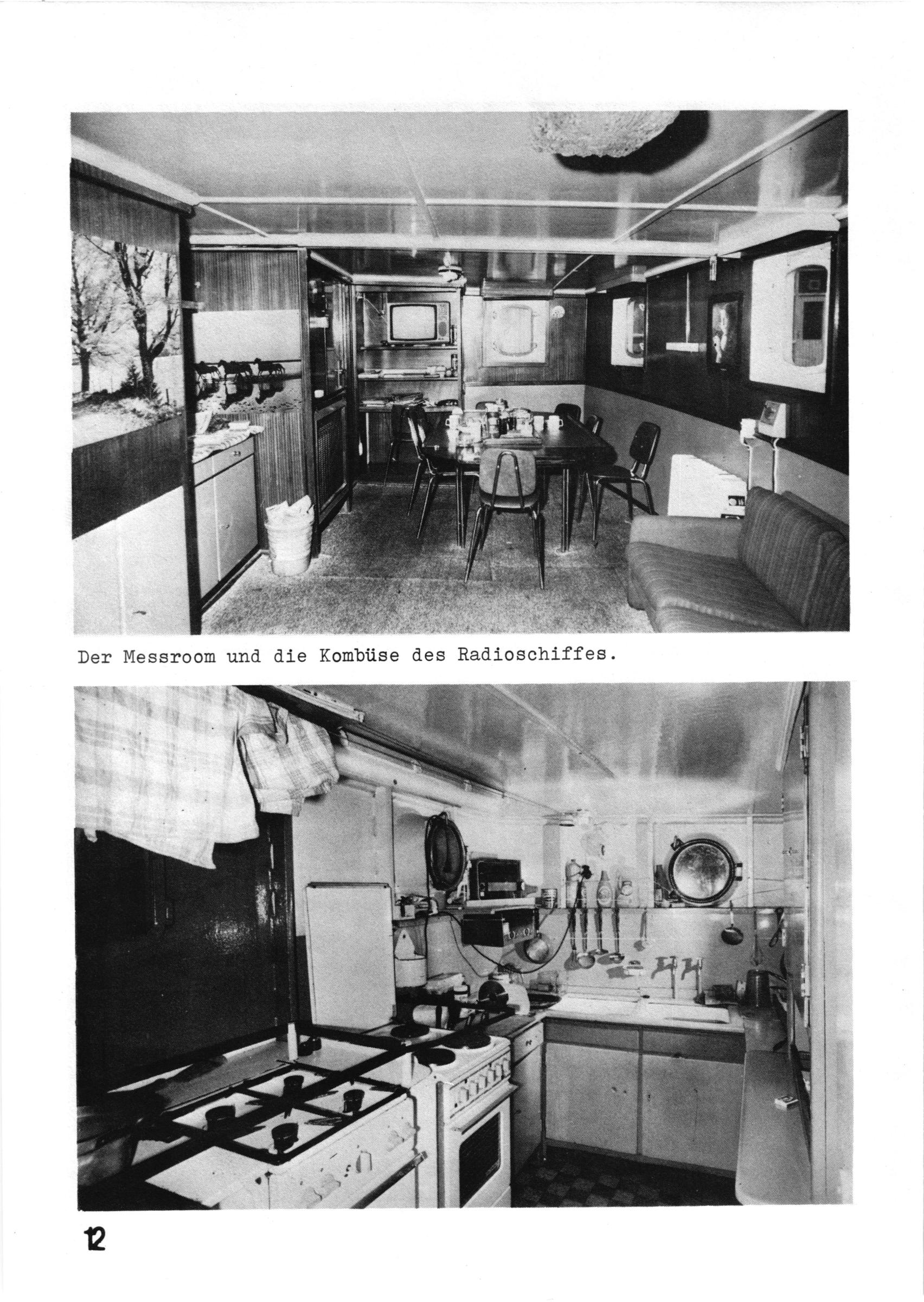 Der Messroom und die Kombüse des Radioschiffes.

12